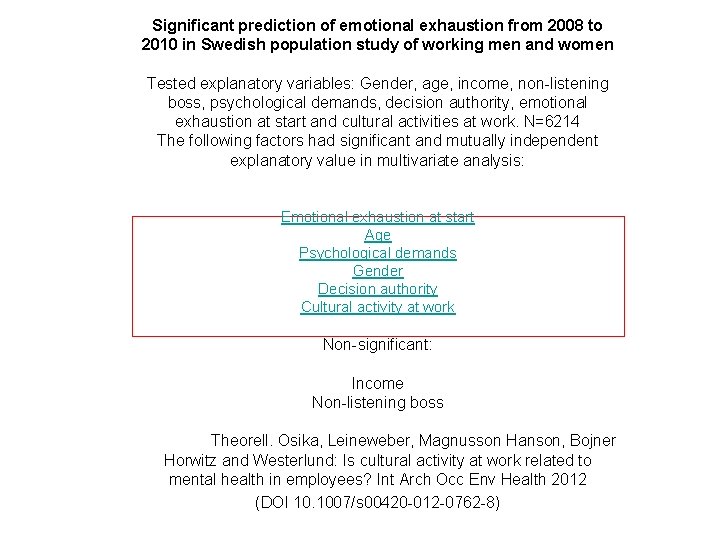 Significant prediction of emotional exhaustion from 2008 to 2010 in Swedish population study of working men and women

Tested explanatory variables: Gender, age, income, non-listening boss, psychological demands, decision authority, emotional exhaustion at start and cultural activities at work. N=6214
The following factors had significant and mutually independent explanatory value in multivariate analysis:

Emotional exhaustion at start
Age
Psychological demands
Gender
Decision authority
Cultural activity at work

Non-significant:

Income
Non-listening boss

Theorell. Osika, Leineweber, Magnusson Hanson, Bojner Horwitz and Westerlund: Is cultural activity at work related to mental health in employees? Int Arch Occ Env Health 2012
(DOI 10.1007/s00420-012-0762-8)